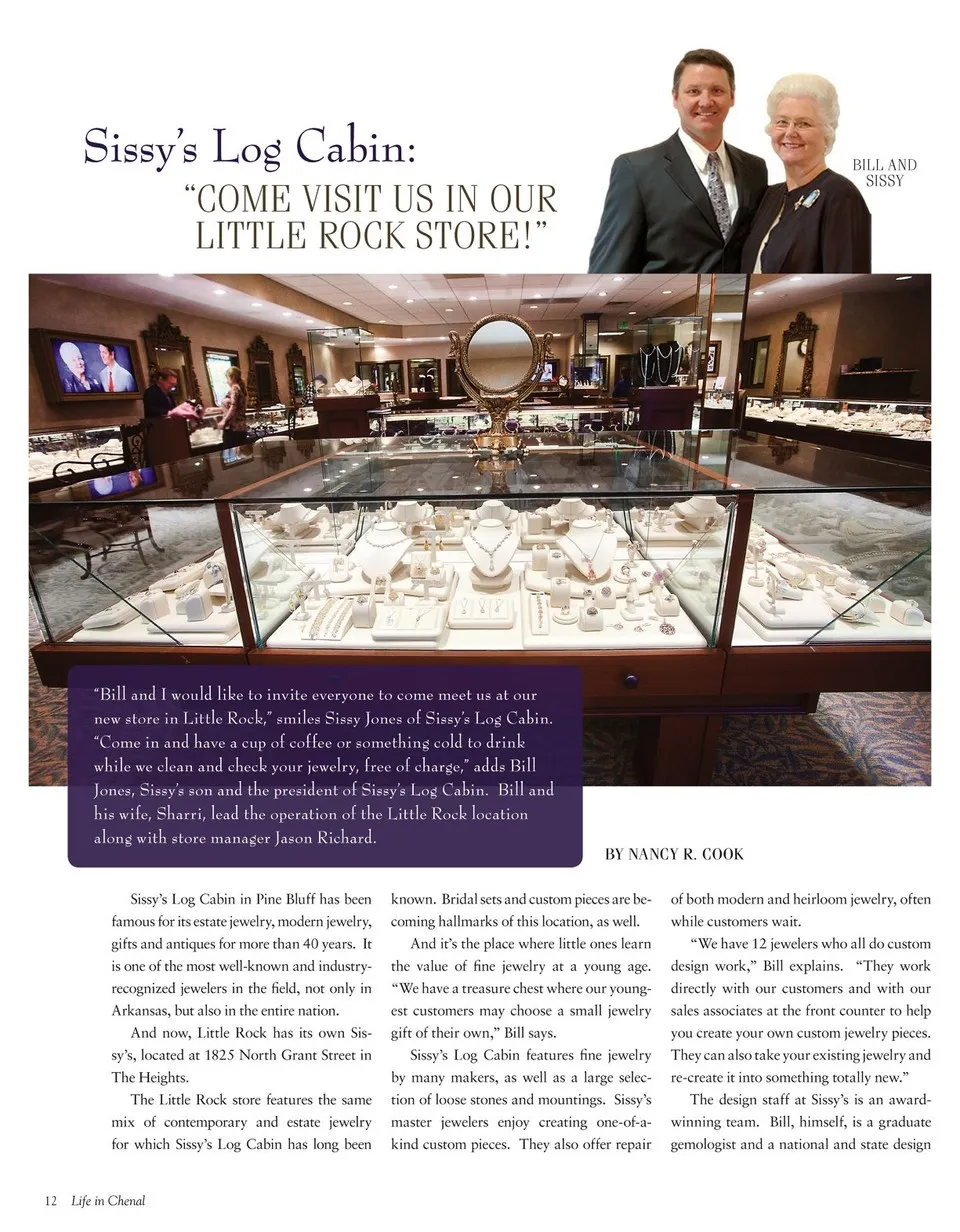 Sissy's Log Cabin:

"COME VISIT US IN OUR LITTLE ROCK STORE!"

BILL AND SISSY

"Bill and I would like to invite everyone to come meet us at our new store in Little Rock," smiles Sissy Jones of Sissy's Log Cabin. "Come in and have a cup of coffee or something cold to drink while we clean and check your jewelry, free of charge," adds Bill Jones, Sissy's son and the president of Sissy's Log Cabin. Bill and his wife, Sharri, lead the operation of the Little Rock location along with store manager Jason Richard.

BY NANCY R. COOK

Sissy's Log Cabin in Pine Bluff has been famous for its estate jewelry, modern jewelry, gifts and antiques for more than 40 years. It is one of the most well-known and industry-recognized jewelers in the field, not only in Arkansas, but also in the entire nation.

And now, Little Rock has its own Sissy's, located at 1825 North Grant Street in The Heights.

The Little Rock store features the same mix of contemporary and estate jewelry for which Sissy's Log Cabin has long been known. Bridal sets and custom pieces are becoming hallmarks of this location, as well.

And it's the place where little ones learn the value of fine jewelry at a young age. "We have a treasure chest where our youngest customers may choose a small jewelry gift of their own," Bill says.

Sissy's Log Cabin features fine jewelry by many makers, as well as a large selection of loose stones and mountings. Sissy's master jewelers enjoy creating one-of-a-kind custom pieces. They also offer repair of both modern and heirloom jewelry, often while customers wait.

"We have 12 jewelers who all do custom design work," Bill explains. "They work directly with our customers and with our sales associates at the front counter to help you create your own custom jewelry pieces. They can also take your existing jewelry and re-create it into something totally new."

The design staff at Sissy's is an award-winning team. Bill, himself, is a graduate gemologist and a national and state design

12 Life in Chenal